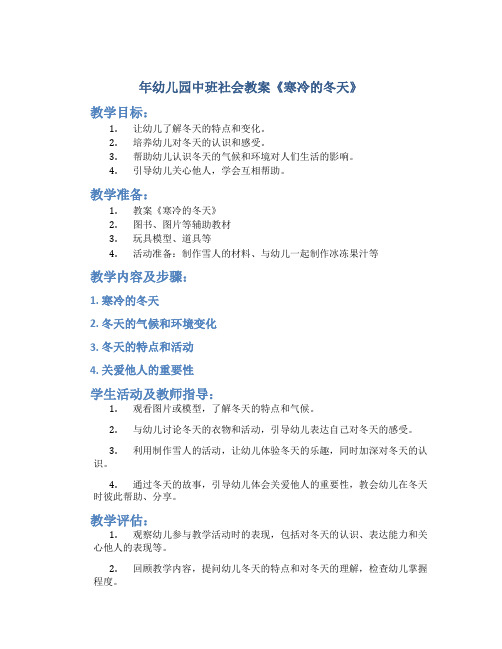 年幼儿园中班社会教案《寒冷的冬天》

教学目标：

1. 让幼儿了解冬天的特点和变化。
2. 培养幼儿对冬天的认识和感受。
3. 帮助幼儿认识冬天的气候和环境对人们生活的影响。
4. 引导幼儿关心他人，学会互相帮助。

教学准备：

1. 教案《寒冷的冬天》
2. 图书、图片等辅助教材
3. 玩具模型、道具等
4. 活动准备：制作雪人的材料、与幼儿一起制作冰冻果汁等

教学内容及步骤：

1. 寒冷的冬天

2. 冬天的气候和环境变化

3. 冬天的特点和活动

4. 关爱他人的重要性

学生活动及教师指导：

1. 观看图片或模型，了解冬天的特点和气候。

2. 与幼儿讨论冬天的衣物和活动，引导幼儿表达自己对冬天的感受。

3. 利用制作雪人的活动，让幼儿体验冬天的乐趣，同时加深对冬天的认识。

4. 通过冬天的故事，引导幼儿体会关爱他人的重要性，教会幼儿在冬天时彼此帮助、分享。

教学评估：

1. 观察幼儿参与教学活动时的表现，包括对冬天的认识、表达能力和关心他人的表现等。

2. 回顾教学内容，提问幼儿冬天的特点和对冬天的理解，检查幼儿掌握程度。